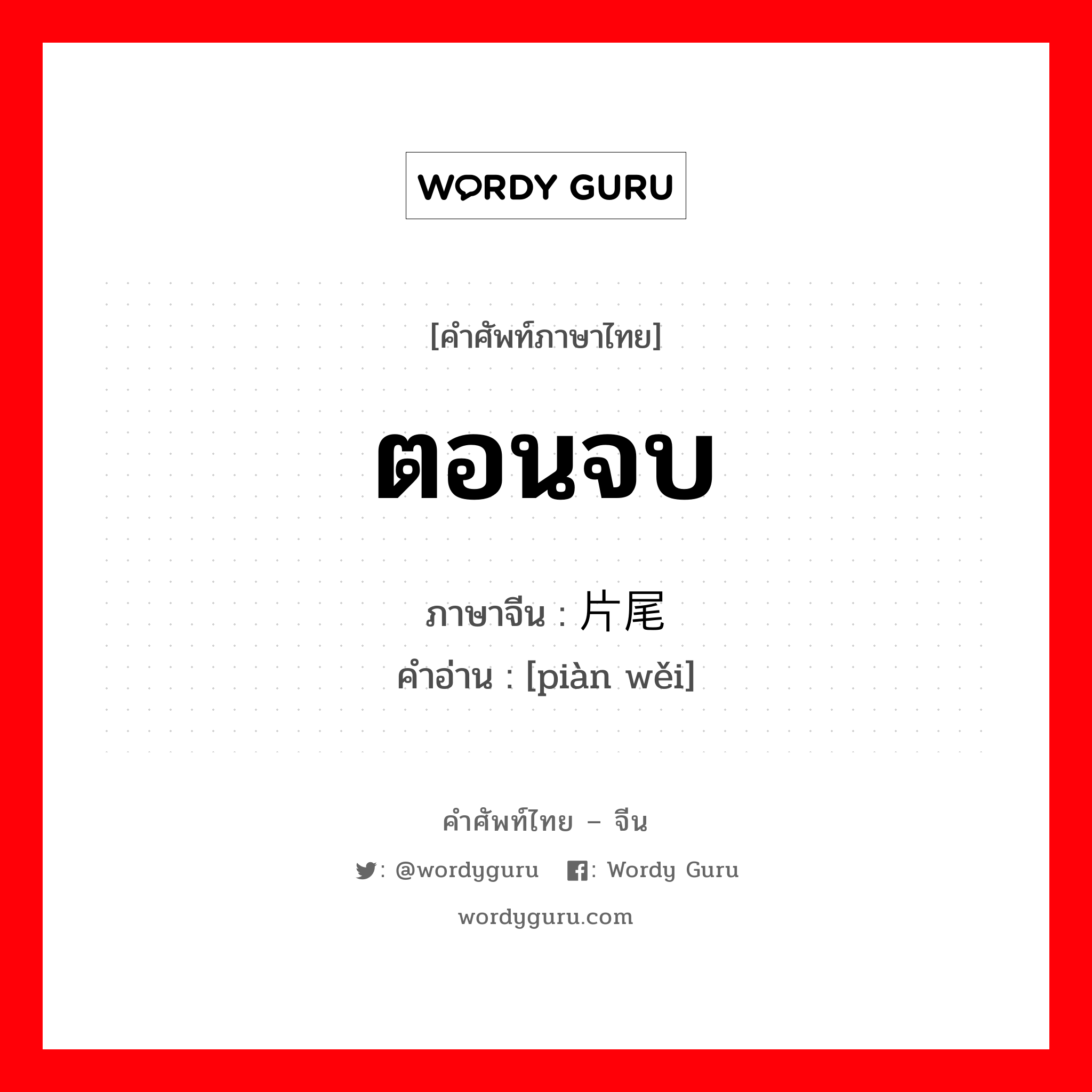 WORDY GURU

[คำศัพท์ภาษาไทย]

ตอนจบ

ภาษาจีน : 片尾
คำอ่าน : [piàn wěi]

คำศัพท์ไทย – จีน

: @wordyguru : Wordy Guru

wordyguru.com